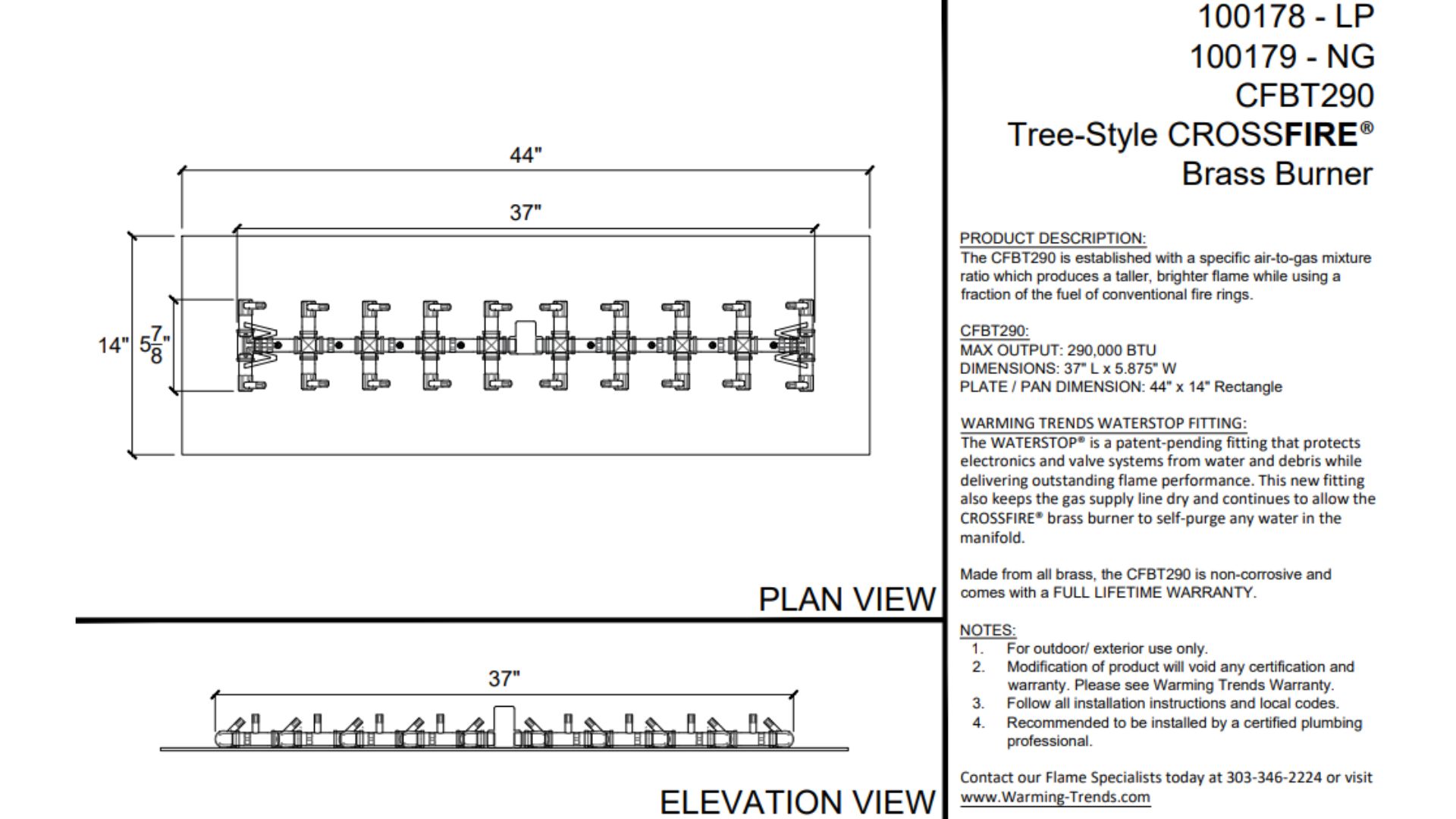 44"

37"

14" $5\frac{7}{8}$"

PLAN VIEW

37"

ELEVATION VIEW

100178 - LP
100179 - NG
CFBT290
Tree-Style CROSSFIRE®
Brass Burner

PRODUCT DESCRIPTION:
The CFBT290 is established with a specific air-to-gas mixture ratio which produces a taller, brighter flame while using a fraction of the fuel of conventional fire rings.

CFBT290:
MAX OUTPUT: 290,000 BTU
DIMENSIONS: 37" L x 5.875" W
PLATE / PAN DIMENSION: 44" x 14" Rectangle

WARMING TRENDS WATERSTOP FITTING:
The WATERSTOP® is a patent-pending fitting that protects electronics and valve systems from water and debris while delivering outstanding flame performance. This new fitting also keeps the gas supply line dry and continues to allow the CROSSFIRE® brass burner to self-purge any water in the manifold.

Made from all brass, the CFBT290 is non-corrosive and comes with a FULL LIFETIME WARRANTY.

NOTES:
1. For outdoor/ exterior use only.
2. Modification of product will void any certification and warranty. Please see Warming Trends Warranty.
3. Follow all installation instructions and local codes.
4. Recommended to be installed by a certified plumbing professional.

Contact our Flame Specialists today at 303-346-2224 or visit www.Warming-Trends.com